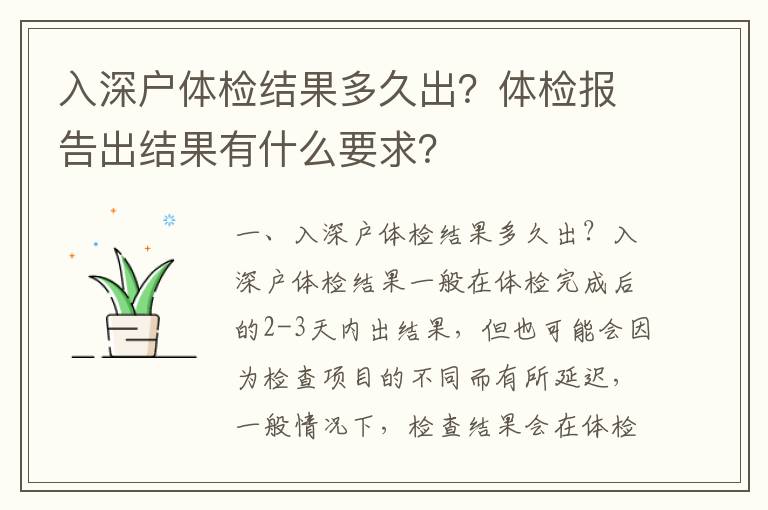 入深户体检结果多久出？体检报告出结果有什么要求？

一、入深户体检结果多久出？入深户体检结果一般在体检完成后的2-3天内出结果，但也可能会因为检查项目的不同而有所延迟，一般情况下，检查结果会在体检